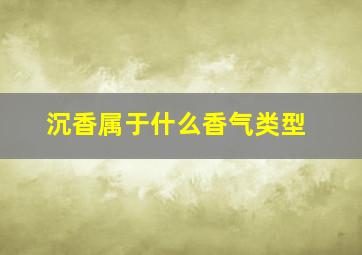 沉香属于什么香气类型